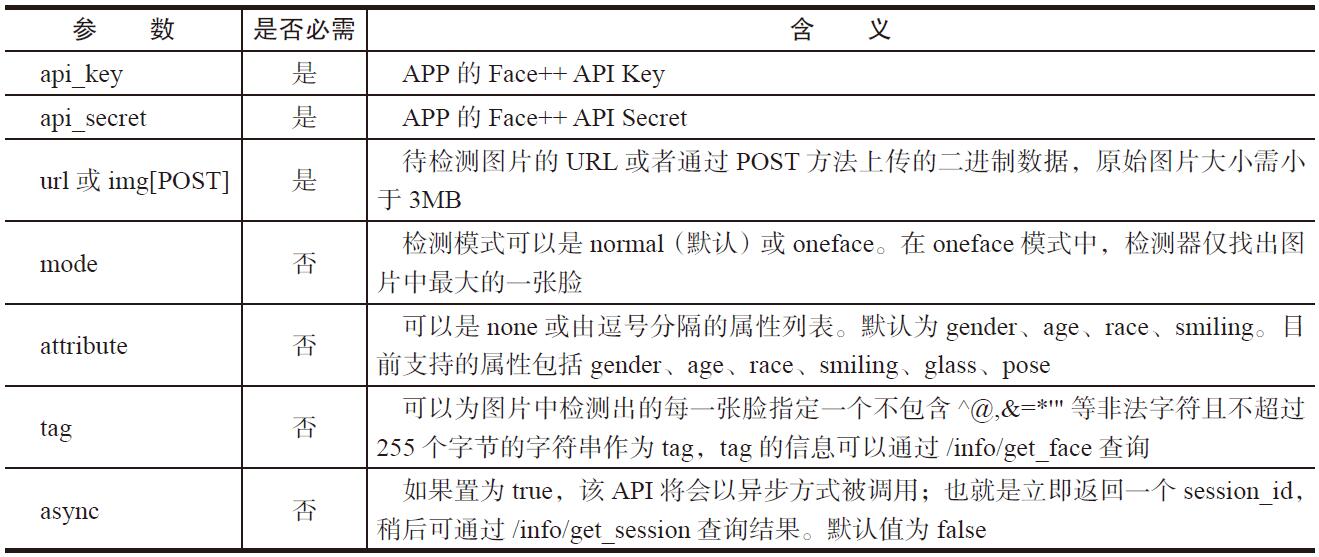 | 参　　数 | 是否必需 | 含　　义 |
|---|---|---|
| api_key | 是 | APP 的 Face++ API Key |
| api_secret | 是 | APP 的 Face++ API Secret |
| url 或 img[POST] | 是 | 待检测图片的 URL 或者通过 POST 方法上传的二进制数据，原始图片大小需小于 3MB |
| mode | 否 | 检测模式可以是 normal（默认）或 oneface。在 oneface 模式中，检测器仅找出图片中最大的一张脸 |
| attribute | 否 | 可以是 none 或由逗号分隔的属性列表。默认为 gender、age、race、smiling。目前支持的属性包括 gender、age、race、smiling、glass、pose |
| tag | 否 | 可以为图片中检测出的每一张脸指定一个不包含 ^@,&=*'" 等非法字符且不超过 255 个字节的字符串作为 tag，tag 的信息可以通过 /info/get_face 查询 |
| async | 否 | 如果置为 true，该 API 将会以异步方式被调用；也就是立即返回一个 session_id，稍后可通过 /info/get_session 查询结果。默认值为 false |